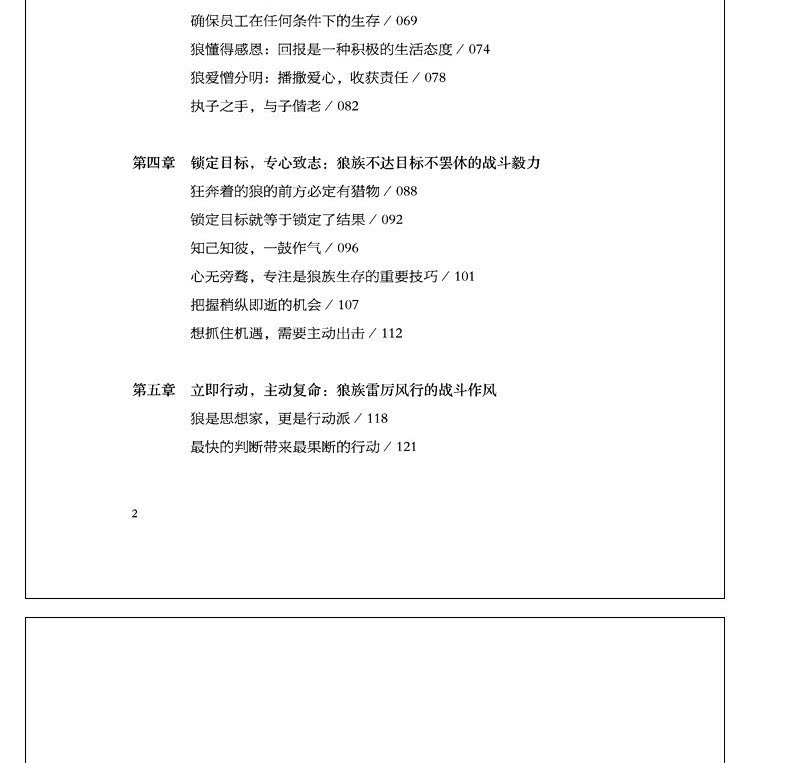 确保员工在任何条件下的生存 / 069
狼懂得感恩：回报是一种积极的生活态度 / 074
狼爱憎分明：播撒爱心，收获责任 / 078
执子之手，与子偕老 / 082

第四章　锁定目标，专心致志：狼族不达目标不罢休的战斗毅力
狂奔着的狼的前方必定有猎物 / 088
锁定目标就等于锁定了结果 / 092
知己知彼，一鼓作气 / 096
心无旁骛，专注是狼族生存的重要技巧 / 101
把握稍纵即逝的机会 / 107
想抓住机遇，需要主动出击 / 112

第五章　立即行动，主动复命：狼族雷厉风行的战斗作风
狼是思想家，更是行动派 / 118
最快的判断带来最果断的行动 / 121

2